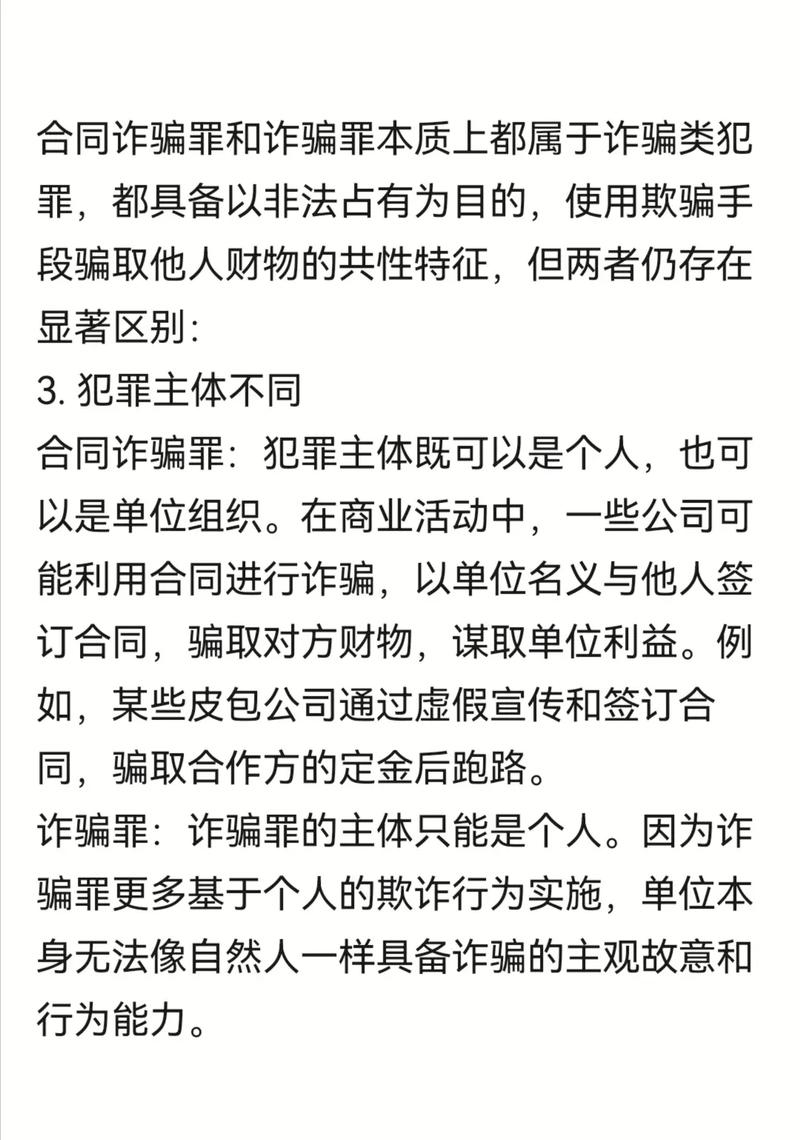 合同诈骗罪和诈骗罪本质上都属于诈骗类犯罪，都具备以非法占有为目的，使用欺骗手段骗取他人财物的共性特征，但两者仍存在显著区别：

3. 犯罪主体不同

合同诈骗罪：犯罪主体既可以是个人，也可以是单位组织。在商业活动中，一些公司可能利用合同进行诈骗，以单位名义与他人签订合同，骗取对方财物，谋取单位利益。例如，某些皮包公司通过虚假宣传和签订合同，骗取合作方的定金后跑路。

诈骗罪：诈骗罪的主体只能是个人。因为诈骗罪更多基于个人的欺诈行为实施，单位本身无法像自然人一样具备诈骗的主观故意和行为能力。